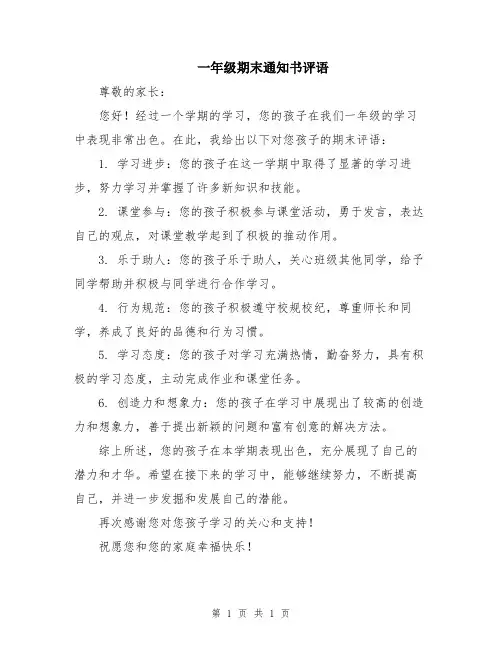 一年级期末通知书评语

尊敬的家长：

您好！经过一个学期的学习，您的孩子在我们一年级的学习中表现非常出色。在此，我给出以下对您孩子的期末评语：

1. 学习进步：您的孩子在这一学期中取得了显著的学习进步，努力学习并掌握了许多新知识和技能。

2. 课堂参与：您的孩子积极参与课堂活动，勇于发言，表达自己的观点，对课堂教学起到了积极的推动作用。

3. 乐于助人：您的孩子乐于助人，关心班级其他同学，给予同学帮助并积极与同学进行合作学习。

4. 行为规范：您的孩子积极遵守校规校纪，尊重师长和同学，养成了良好的品德和行为习惯。

5. 学习态度：您的孩子对学习充满热情，勤奋努力，具有积极的学习态度，主动完成作业和课堂任务。

6. 创造力和想象力：您的孩子在学习中展现出了较高的创造力和想象力，善于提出新颖的问题和富有创意的解决方法。

综上所述，您的孩子在本学期表现出色，充分展现了自己的潜力和才华。希望在接下来的学习中，能够继续努力，不断提高自己，并进一步发掘和发展自己的潜能。

再次感谢您对您孩子学习的关心和支持！

祝愿您和您的家庭幸福快乐！

第 1 页 共 1 页